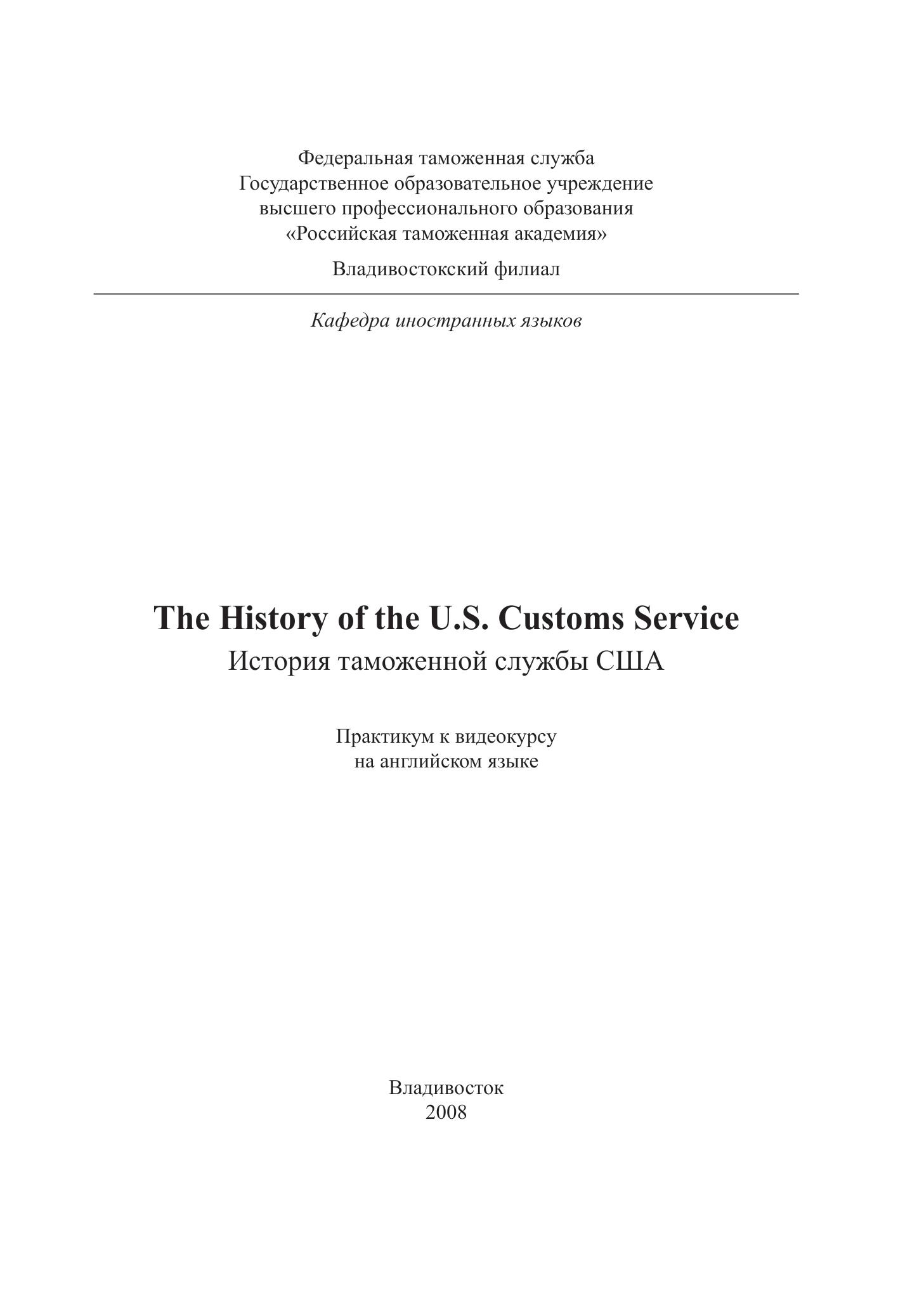 Федеральная таможенная служба
Государственное образовательное учреждение
высшего профессионального образования
«Российская таможенная академия»

Владивостокский филиал

Кафедра иностранных языков

The History of the U.S. Customs Service
История таможенной службы США

Практикум к видеокурсу
на английском языке

Владивосток
2008